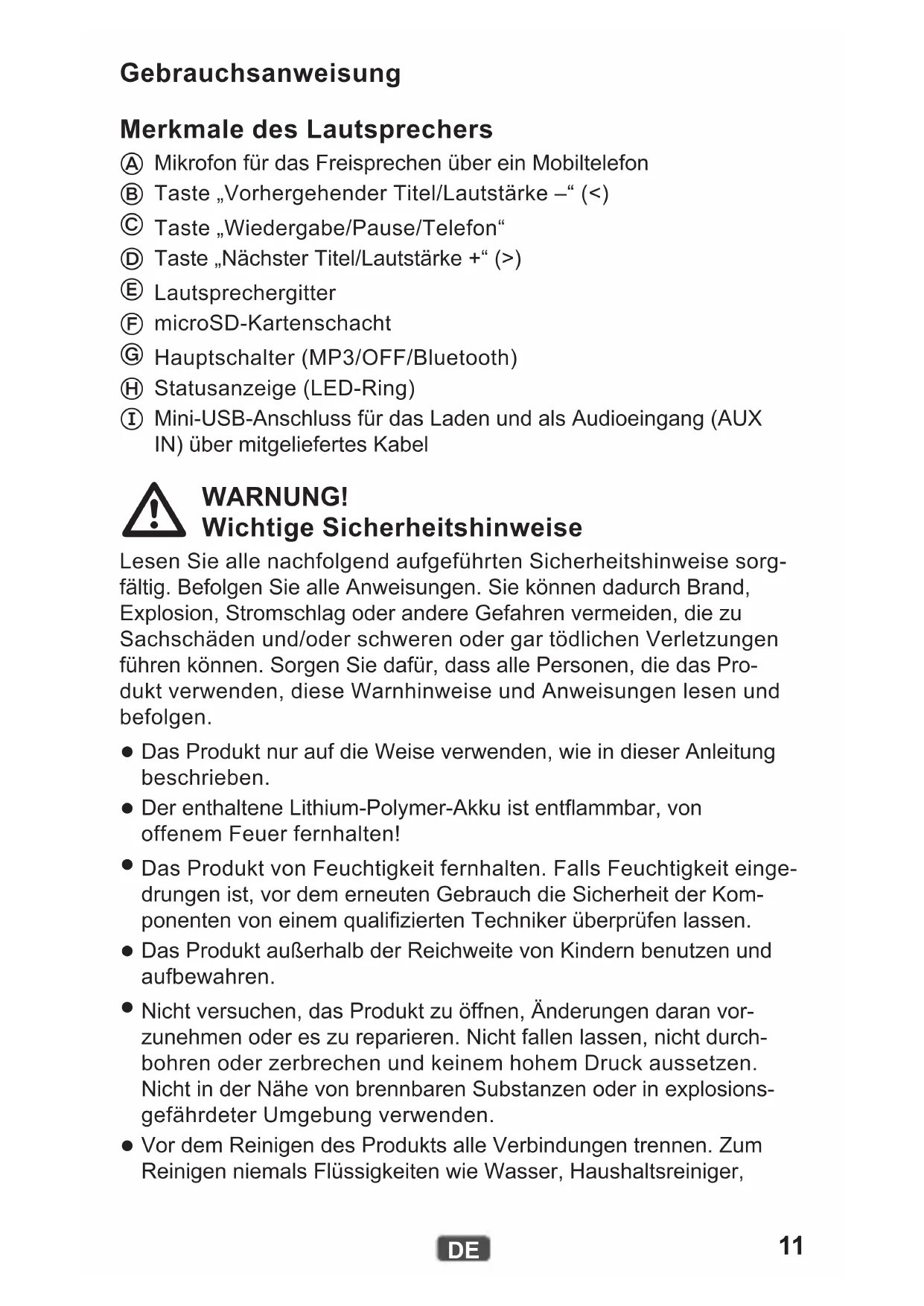 Gebrauchsanweisung

Merkmale des Lautsprechers

Ⓐ Mikrofon für das Freisprechen über ein Mobiltelefon
Ⓑ Taste „Vorhergehender Titel/Lautstärke –“ (<)
Ⓒ Taste „Wiedergabe/Pause/Telefon“
Ⓓ Taste „Nächster Titel/Lautstärke +“ (>)
Ⓔ Lautsprechergitter
Ⓕ microSD-Kartenschacht
Ⓖ Hauptschalter (MP3/OFF/Bluetooth)
Ⓗ Statusanzeige (LED-Ring)
Ⓘ Mini-USB-Anschluss für das Laden und als Audioeingang (AUX IN) über mitgeliefertes Kabel

WARNUNG!
Wichtige Sicherheitshinweise

Lesen Sie alle nachfolgend aufgeführten Sicherheitshinweise sorgfältig. Befolgen Sie alle Anweisungen. Sie können dadurch Brand, Explosion, Stromschlag oder andere Gefahren vermeiden, die zu Sachschäden und/oder schweren oder gar tödlichen Verletzungen führen können. Sorgen Sie dafür, dass alle Personen, die das Produkt verwenden, diese Warnhinweise und Anweisungen lesen und befolgen.

● Das Produkt nur auf die Weise verwenden, wie in dieser Anleitung beschrieben.

● Der enthaltene Lithium-Polymer-Akku ist entflammbar, von offenem Feuer fernhalten!

● Das Produkt von Feuchtigkeit fernhalten. Falls Feuchtigkeit eingedrungen ist, vor dem erneuten Gebrauch die Sicherheit der Komponenten von einem qualifizierten Techniker überprüfen lassen.

● Das Produkt außerhalb der Reichweite von Kindern benutzen und aufbewahren.

● Nicht versuchen, das Produkt zu öffnen, Änderungen daran vorzunehmen oder es zu reparieren. Nicht fallen lassen, nicht durchbohren oder zerbrechen und keinem hohem Druck aussetzen. Nicht in der Nähe von brennbaren Substanzen oder in explosionsgefährdeter Umgebung verwenden.

● Vor dem Reinigen des Produkts alle Verbindungen trennen. Zum Reinigen niemals Flüssigkeiten wie Wasser, Haushaltsreiniger,

DE

11